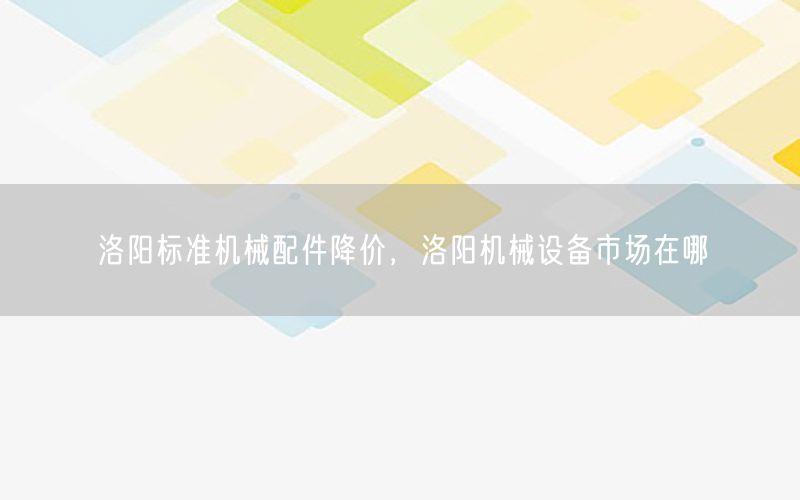 洛阳标准机械配件降价，洛阳机械设备市场在哪